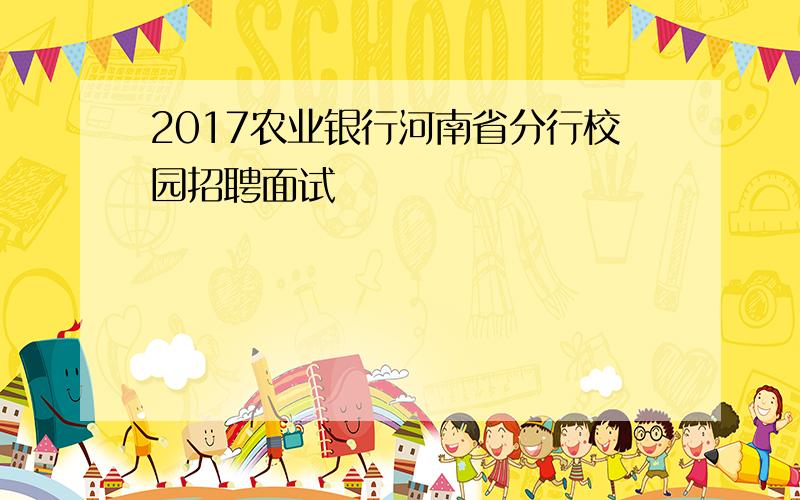 SCHOOL

2017农业银行河南省分行校园招聘面试